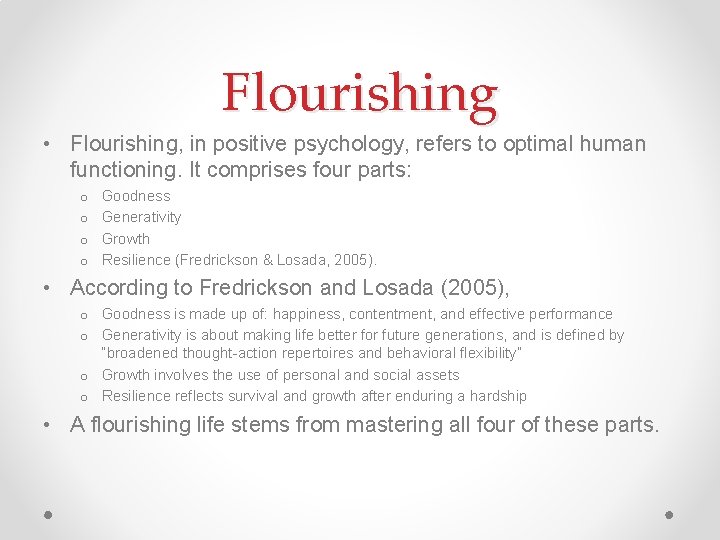 Flourishing

• Flourishing, in positive psychology, refers to optimal human functioning. It comprises four parts:
  o Goodness
  o Generativity
  o Growth
  o Resilience (Fredrickson & Losada, 2005).
• According to Fredrickson and Losada (2005),
  o Goodness is made up of: happiness, contentment, and effective performance
  o Generativity is about making life better for future generations, and is defined by "broadened thought-action repertoires and behavioral flexibility"
  o Growth involves the use of personal and social assets
  o Resilience reflects survival and growth after enduring a hardship
• A flourishing life stems from mastering all four of these parts.